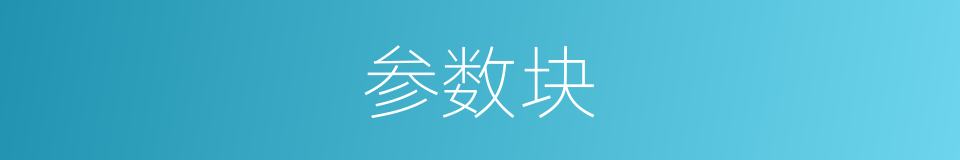 参数块